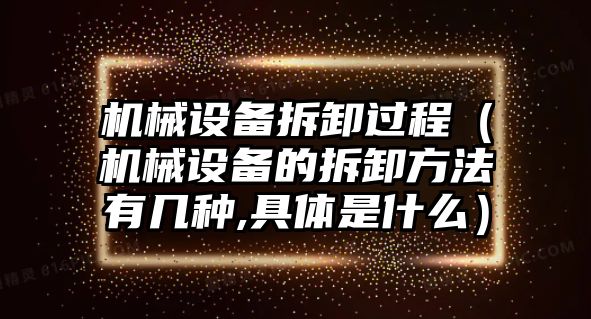 机械设备拆卸过程（机械设备的拆卸方法有几种,具体是什么）